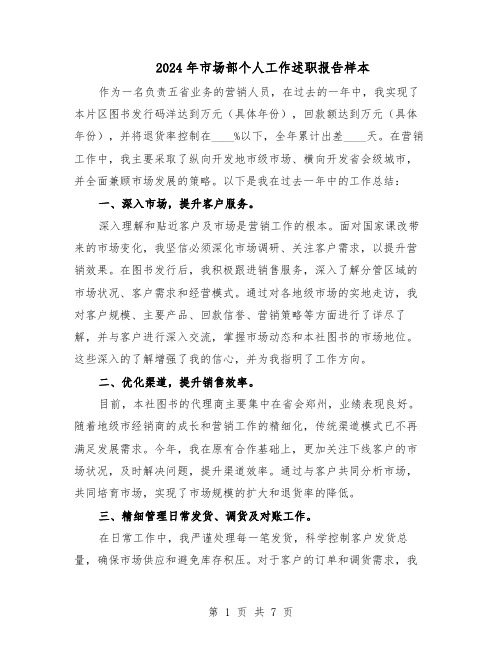 2024年市场部个人工作述职报告样本

作为一名负责五省业务的营销人员，在过去的一年中，我实现了本片区图书发行码洋达到万元（具体年份），回款额达到万元（具体年份），并将退货率控制在____%以下，全年累计出差____天。在营销工作中，我主要采取了纵向开发地市级市场、横向开发省会级城市，并全面兼顾市场发展的策略。以下是我在过去一年中的工作总结：

一、深入市场，提升客户服务。

深入理解和贴近客户及市场是营销工作的根本。面对国家课改带来的市场变化，我坚信必须深化市场调研、关注客户需求，以提升营销效果。在图书发行后，我积极跟进销售服务，深入了解分管区域的市场状况、客户需求和经营模式。通过对各地级市场的实地走访，我对客户规模、主要产品、回款信誉、营销策略等方面进行了详尽了解，并与客户进行深入交流，掌握市场动态和本社图书的市场地位。这些深入的了解增强了我的信心，并为我指明了工作方向。

二、优化渠道，提升销售效率。

目前，本社图书的代理商主要集中在省会郑州，业绩表现良好。随着地级市经销商的成长和营销工作的精细化，传统渠道模式已不再满足发展需求。今年，我在原有合作基础上，更加关注下线客户的市场状况，及时解决问题，提升渠道效率。通过与客户共同分析市场，共同培育市场，实现了市场规模的扩大和退货率的降低。

三、精细管理日常发货、调货及对账工作。

在日常工作中，我严谨处理每一笔发货，科学控制客户发货总量，确保市场供应和避免库存积压。对于客户的订单和调货需求，我

第 1 页 共 7 页